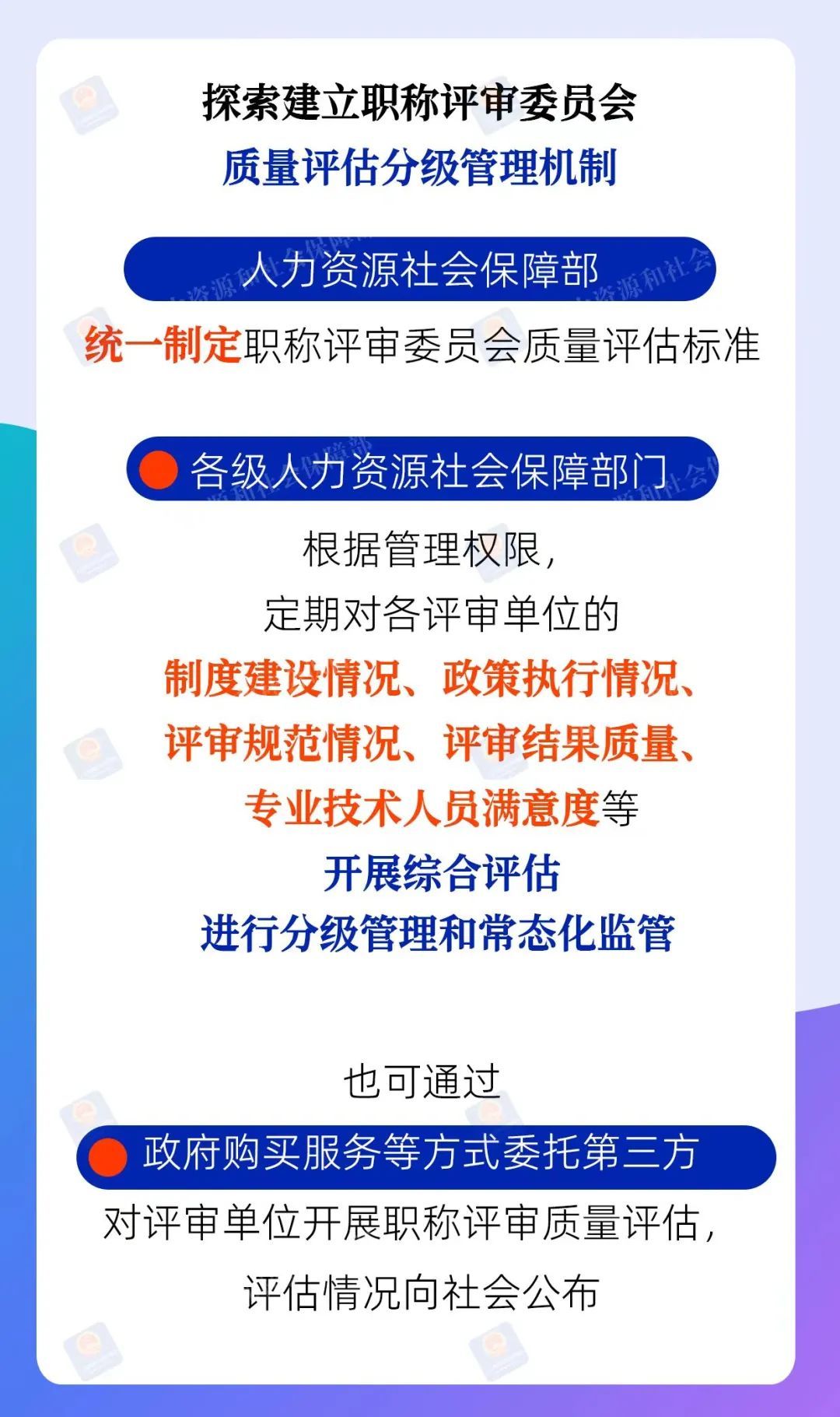 探索建立职称评审委员会
质量评估分级管理机制

人力资源社会保障部

统一制定职称评审委员会质量评估标准

各级人力资源社会保障部门

根据管理权限，
定期对各评审单位的
制度建设情况、政策执行情况、
评审规范情况、评审结果质量、
专业技术人员满意度等
开展综合评估
进行分级管理和常态化监管

也可通过

政府购买服务等方式委托第三方

对评审单位开展职称评审质量评估，
评估情况向社会公布